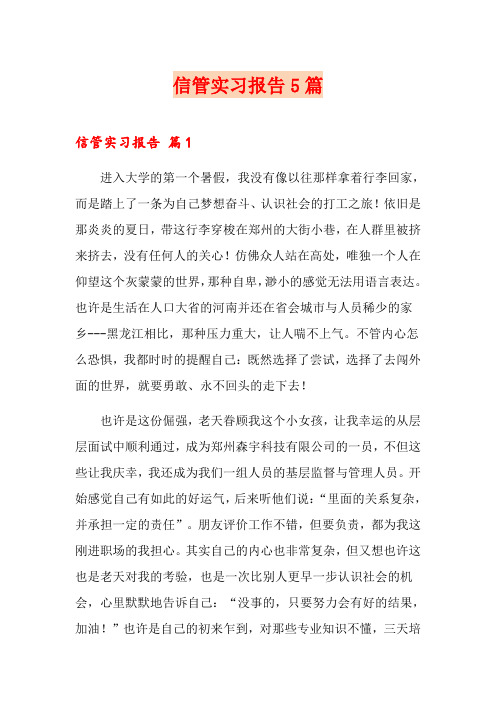 信管实习报告5篇

信管实习报告 篇1

进入大学的第一个暑假，我没有像以往那样拿着行李回家，而是踏上了一条为自己梦想奋斗、认识社会的打工之旅！依旧是那炎炎的夏日，带这行李穿梭在郑州的大街小巷，在人群里被挤来挤去，没有任何人的关心！仿佛众人站在高处，唯独一个人在仰望这个灰蒙蒙的世界，那种自卑，渺小的感觉无法用语言表达。也许是生活在人口大省的河南并还在省会城市与人员稀少的家乡---黑龙江相比，那种压力重大，让人喘不上气。不管内心怎么恐惧，我都时时的提醒自己：既然选择了尝试，选择了去闯外面的世界，就要勇敢、永不回头的走下去！

也许是这份倔强，老天眷顾我这个小女孩，让我幸运的从层层面试中顺利通过，成为郑州森宇科技有限公司的一员，不但这些让我庆幸，我还成为我们一组人员的基层监督与管理人员。开始感觉自己有如此的好运气，后来听他们说：“里面的关系复杂，并承担一定的责任”。朋友评价工作不错，但要负责，都为我这刚进职场的我担心。其实自己的内心也非常复杂，但又想也许这也是老天对我的考验，也是一次比别人更早一步认识社会的机会，心里默默地告诉自己：“没事的，只要努力会有好的结果，加油！”也许是自己的初来乍到，对那些专业知识不懂，三天培